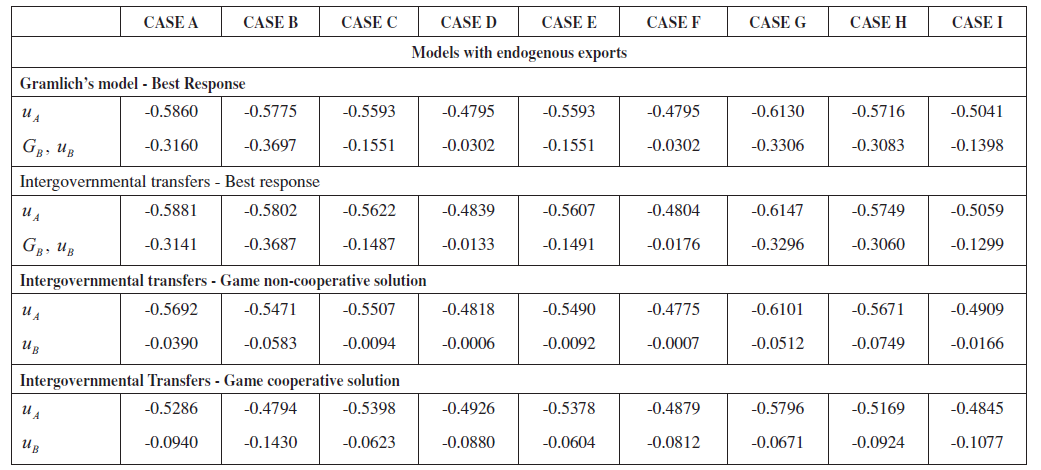 |  | CASE A | CASE B | CASE C | CASE D | CASE E | CASE F | CASE G | CASE H | CASE I |
|---|---|---|---|---|---|---|---|---|---|
| Models with endogenous exports |  |  |  |  |  |  |  |  |  |
| Gramlich's model - Best Response |  |  |  |  |  |  |  |  |  |
| $u_A$ | -0.5860 | -0.5775 | -0.5593 | -0.4795 | -0.5593 | -0.4795 | -0.6130 | -0.5716 | -0.5041 |
| $G_B$, $u_B$ | -0.3160 | -0.3697 | -0.1551 | -0.0302 | -0.1551 | -0.0302 | -0.3306 | -0.3083 | -0.1398 |
| Intergovernmental transfers - Best response |  |  |  |  |  |  |  |  |  |
| $u_A$ | -0.5881 | -0.5802 | -0.5622 | -0.4839 | -0.5607 | -0.4804 | -0.6147 | -0.5749 | -0.5059 |
| $G_B$, $u_B$ | -0.3141 | -0.3687 | -0.1487 | -0.0133 | -0.1491 | -0.0176 | -0.3296 | -0.3060 | -0.1299 |
| Intergovernmental transfers - Game non-cooperative solution |  |  |  |  |  |  |  |  |  |
| $u_A$ | -0.5692 | -0.5471 | -0.5507 | -0.4818 | -0.5490 | -0.4775 | -0.6101 | -0.5671 | -0.4909 |
| $u_B$ | -0.0390 | -0.0583 | -0.0094 | -0.0006 | -0.0092 | -0.0007 | -0.0512 | -0.0749 | -0.0166 |
| Intergovernmental Transfers - Game cooperative solution |  |  |  |  |  |  |  |  |  |
| $u_A$ | -0.5286 | -0.4794 | -0.5398 | -0.4926 | -0.5378 | -0.4879 | -0.5796 | -0.5169 | -0.4845 |
| $u_B$ | -0.0940 | -0.1430 | -0.0623 | -0.0880 | -0.0604 | -0.0812 | -0.0671 | -0.0924 | -0.1077 |